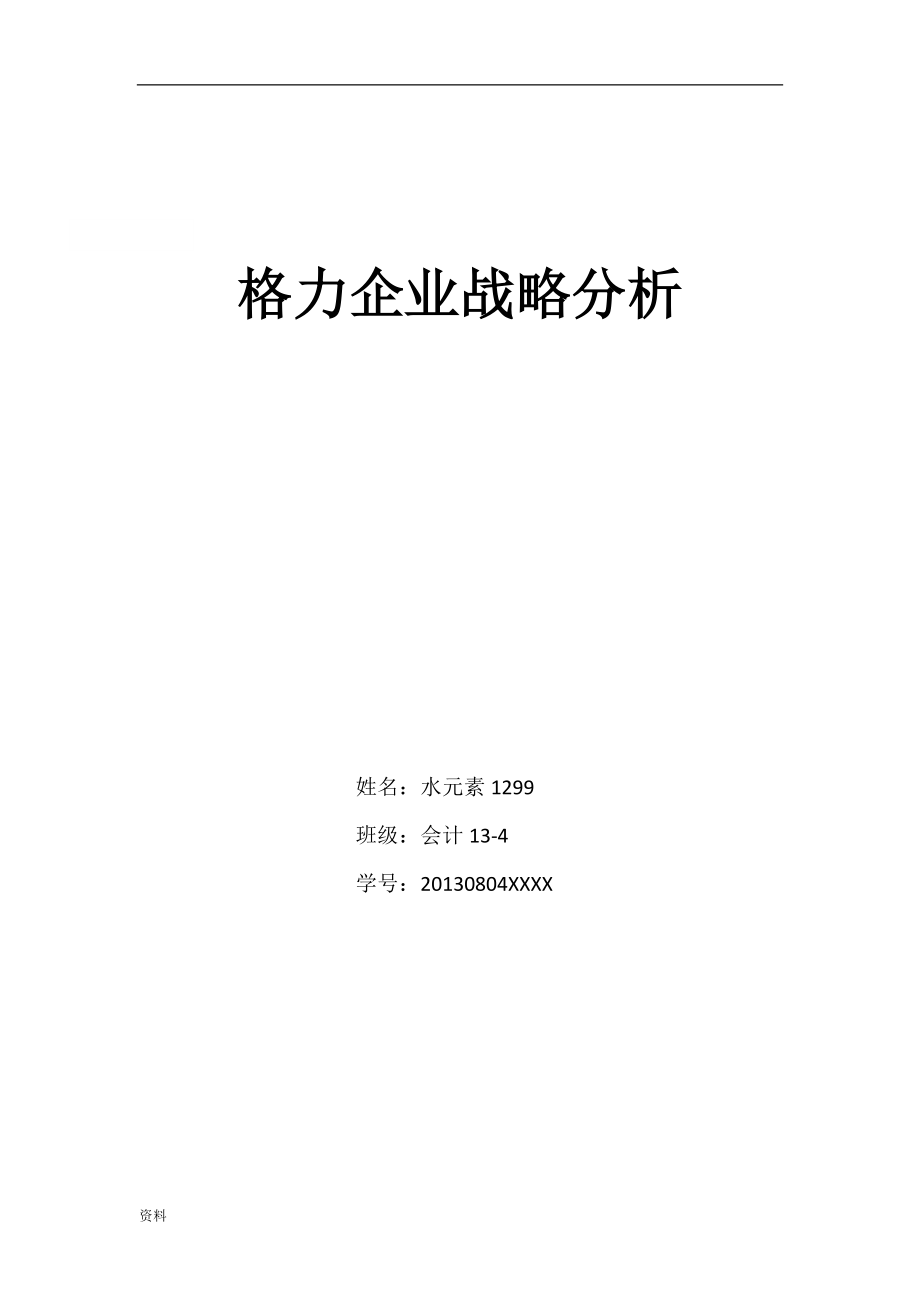 格力企业战略分析

姓名：水元素 1299

班级：会计 13-4

学号：20130804XXXX

资料